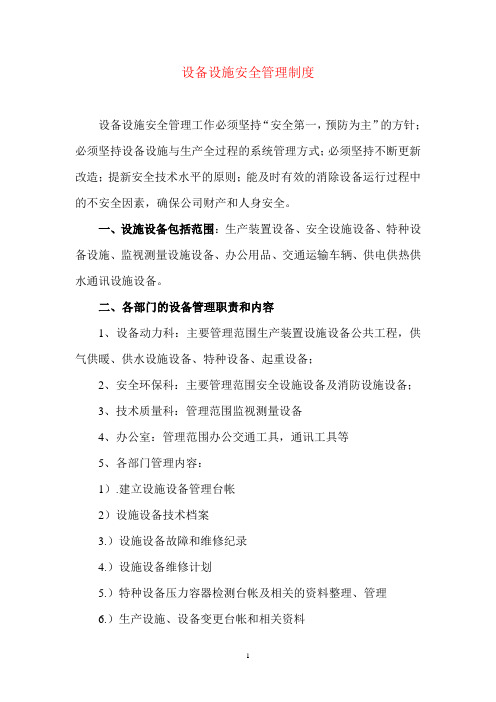 设备设施安全管理制度

设备设施安全管理工作必须坚持“安全第一，预防为主”的方针；必须坚持设备设施与生产全过程的系统管理方式；必须坚持不断更新改造；提新安全技术水平的原则；能及时有效的消除设备运行过程中的不安全因素，确保公司财产和人身安全。

一、设施设备包括范围：生产装置设备、安全设施设备、特种设备设施、监视测量设施设备、办公用品、交通运输车辆、供电供热供水通讯设施设备。

二、各部门的设备管理职责和内容

1、设备动力科：主要管理范围生产装置设施设备公共工程，供气供暖、供水设施设备、特种设备、起重设备；

2、安全环保科：主要管理范围安全设施设备及消防设施设备；

3、技术质量科：管理范围监视测量设备

4、办公室：管理范围办公交通工具，通讯工具等

5、各部门管理内容：

1）.建立设施设备管理台帐

2）设施设备技术档案

3.）设施设备故障和维修纪录

4.）设施设备维修计划

5.）特种设备压力容器检测台帐及相关的资料整理、管理

6.）生产设施、设备变更台帐和相关资料

1